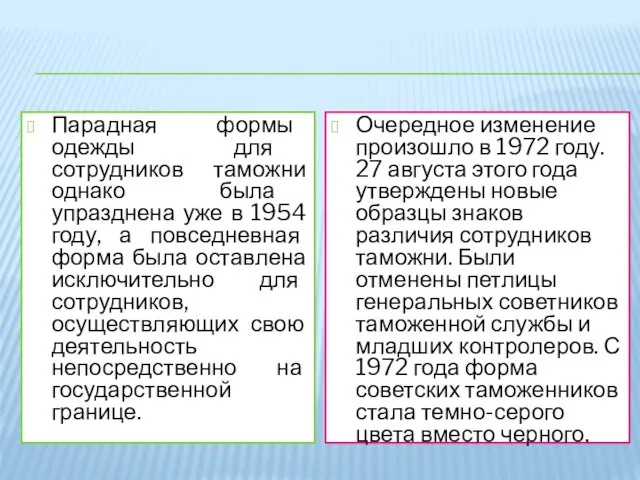 Парадная формы одежды для сотрудников таможни однако была упразднена уже в 1954 году, а повседневная форма была оставлена исключительно для сотрудников, осуществляющих свою деятельность непосредственно на государственной границе.

Очередное изменение произошло в 1972 году. 27 августа этого года утверждены новые образцы знаков различия сотрудников таможни. Были отменены петлицы генеральных советников таможенной службы и младших контролеров. С 1972 года форма советских таможенников стала темно-серого цвета вместо черного.